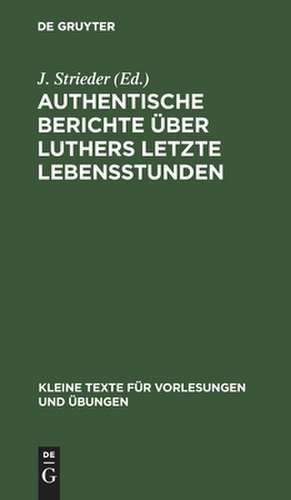 DE GRUYTER

J. Strieder (Ed.)

AUTHENTISCHE BERICHTE ÜBER LUTHERS LETZTE LEBENSSTUNDEN

KLEINE TEXTE FÜR VORLESUNGEN UND ÜBUNGEN

DE
G